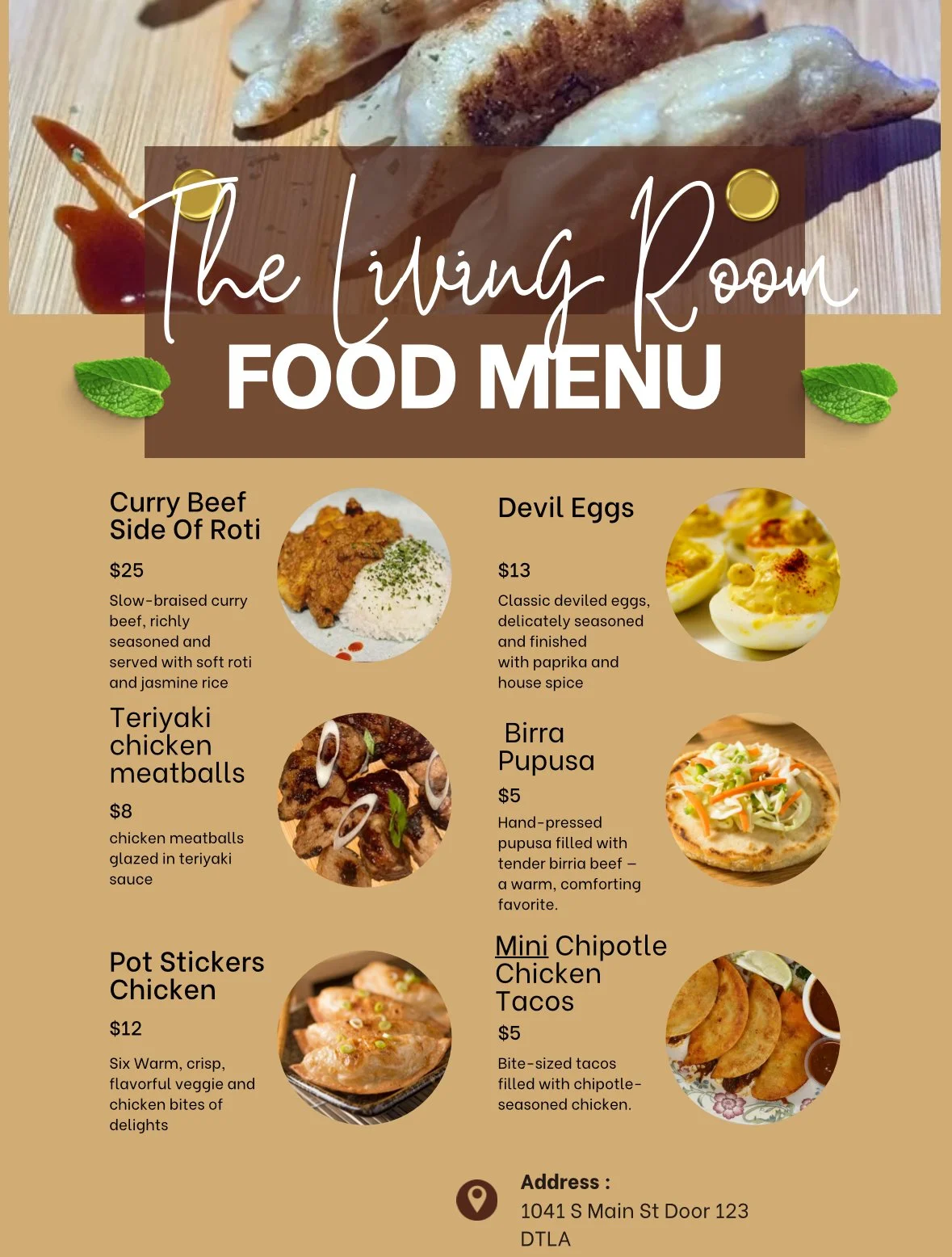 The Living Room

FOOD MENU

Curry Beef Side Of Roti

$25

Slow-braised curry beef, richly seasoned and served with soft roti and jasmine rice

Teriyaki chicken meatballs

$8

chicken meatballs glazed in teriyaki sauce

Pot Stickers Chicken

$12

Six Warm, crisp, flavorful veggie and chicken bites of delights

Devil Eggs

$13

Classic deviled eggs, delicately seasoned and finished with paprika and house spice

Birra Pupusa

$5

Hand-pressed pupusa filled with tender birria beef – a warm, comforting favorite.

Mini Chipotle Chicken Tacos

$5

Bite-sized tacos filled with chipotle-seasoned chicken.

Address :
1041 S Main St Door 123
DTLA